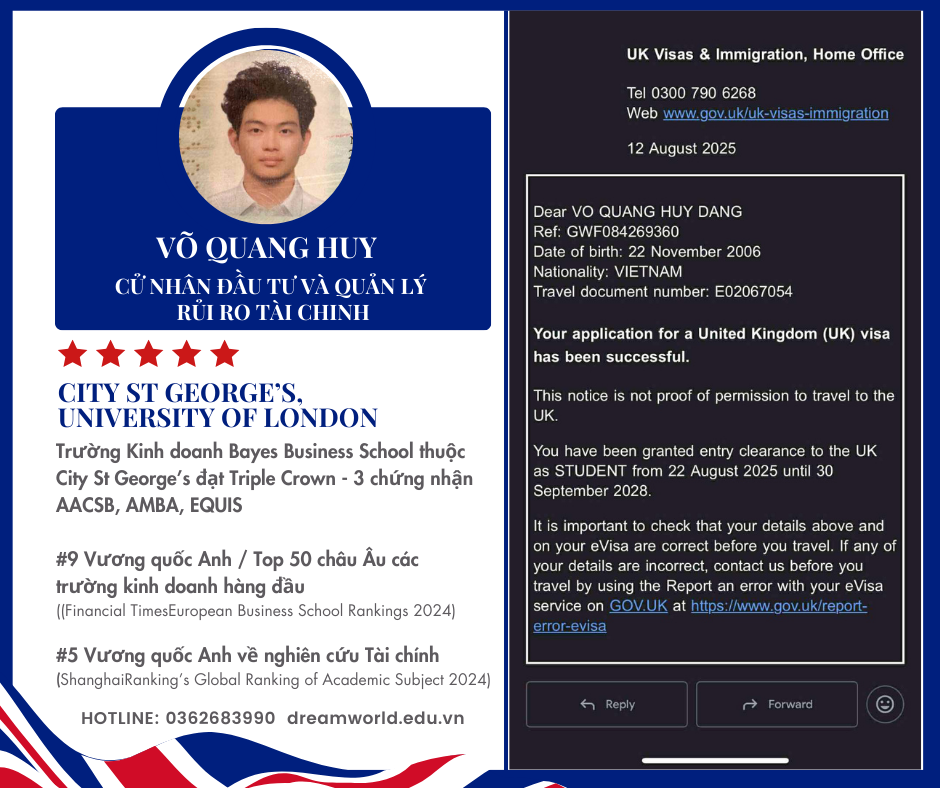 VÕ QUANG HUY
CỬ NHÂN ĐẦU TƯ VÀ QUẢN LÝ RỦI RO TÀI CHINH

CITY ST GEORGE'S, UNIVERSITY OF LONDON

Trường Kinh doanh Bayes Business School thuộc City St George's đạt Triple Crown - 3 chứng nhận AACSB, AMBA, EQUIS

#9 Vương quốc Anh / Top 50 châu Âu các trường kinh doanh hàng đầu
((Financial TimesEuropean Business School Rankings 2024)

#5 Vương quốc Anh về nghiên cứu Tài chính
(ShanghaiRanking's Global Ranking of Academic Subject 2024)

HOTLINE: 0362683990 dreamworld.edu.vn

UK Visas & Immigration, Home Office

Tel 0300 790 6268
Web www.gov.uk/uk-visas-immigration

12 August 2025

Dear VO QUANG HUY DANG
Ref: GWF084269360
Date of birth: 22 November 2006
Nationality: VIETNAM
Travel document number: E02067054

Your application for a United Kingdom (UK) visa has been successful.

This notice is not proof of permission to travel to the UK.

You have been granted entry clearance to the UK as STUDENT from 22 August 2025 until 30 September 2028.

It is important to check that your details above and on your eVisa are correct before you travel. If any of your details are incorrect, contact us before you travel by using the Report an error with your eVisa service on GOV.UK at https://www.gov.uk/report-error-evisa

Reply
Forward